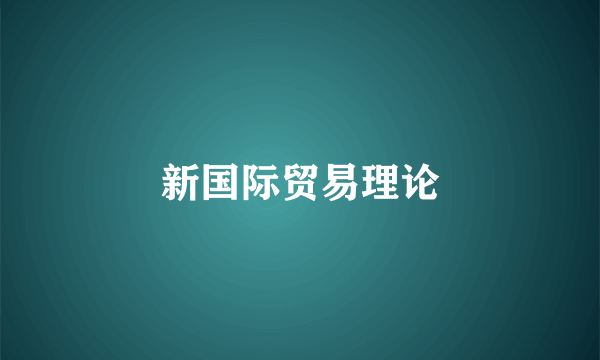 新国际贸易理论